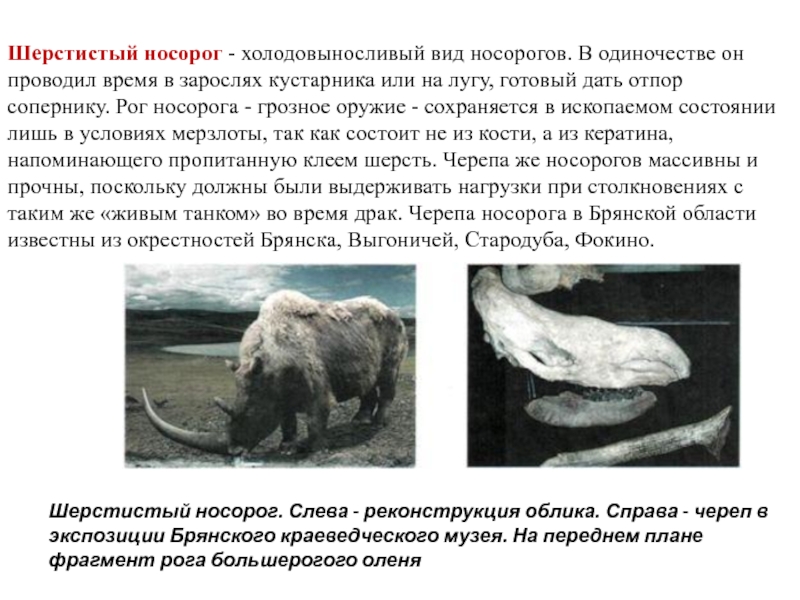 Шерстистый носорог - холодовыносливый вид носорогов. В одиночестве он проводил время в зарослях кустарника или на лугу, готовый дать отпор сопернику. Рог носорога - грозное оружие - сохраняется в ископаемом состоянии лишь в условиях мерзлоты, так как состоит не из кости, а из кератина, напоминающего пропитанную клеем шерсть. Черепа же носорогов массивны и прочны, поскольку должны были выдерживать нагрузки при столкновениях с таким же «живым танком» во время драк. Черепа носорога в Брянской области известны из окрестностей Брянска, Выгоничей, Стародуба, Фокино.

Шерстистый носорог. Слева - реконструкция облика. Справа - череп в экспозиции Брянского краеведческого музея. На переднем плане фрагмент рога большерогого оленя